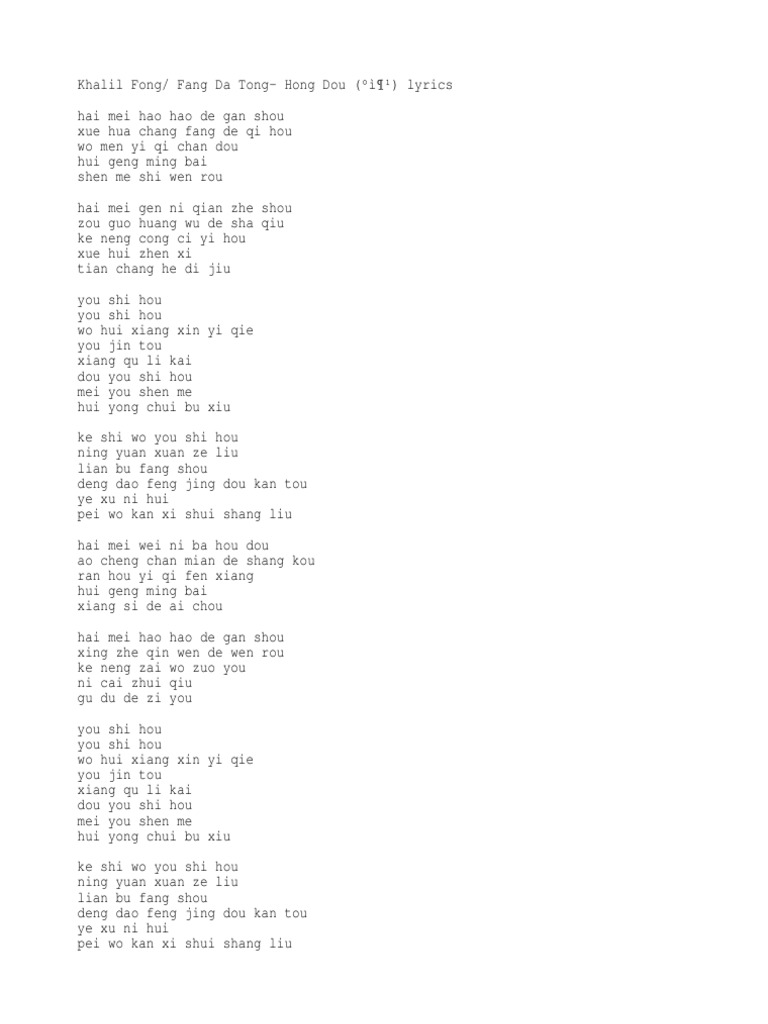 Khalil Fong/ Fang Da Tong- Hong Dou (ºì¶¹) lyrics

hai mei hao hao de gan shou
xue hua chang fang de qi hou
wo men yi qi chan dou
hui geng ming bai
shen me shi wen rou

hai mei gen ni qian zhe shou
zou guo huang wu de sha qiu
ke neng cong ci yi hou
xue hui zhen xi
tian chang he di jiu

you shi hou
you shi hou
wo hui xiang xin yi qie
you jin tou
xiang qu li kai
dou you shi hou
mei you shen me
hui yong chui bu xiu

ke shi wo you shi hou
ning yuan xuan ze liu
lian bu fang shou
deng dao feng jing dou kan tou
ye xu ni hui
pei wo kan xi shui shang liu

hai mei wei ni ba hou dou
ao cheng chan mian de shang kou
ran hou yi qi fen xiang
hui geng ming bai
xiang si de ai chou

hai mei hao hao de gan shou
xing zhe qin wen de wen rou
ke neng zai wo zuo you
ni cai zhui qiu
gu du de zi you

you shi hou
you shi hou
wo hui xiang xin yi qie
you jin tou
xiang qu li kai
dou you shi hou
mei you shen me
hui yong chui bu xiu

ke shi wo you shi hou
ning yuan xuan ze liu
lian bu fang shou
deng dao feng jing dou kan tou
ye xu ni hui
pei wo kan xi shui shang liu